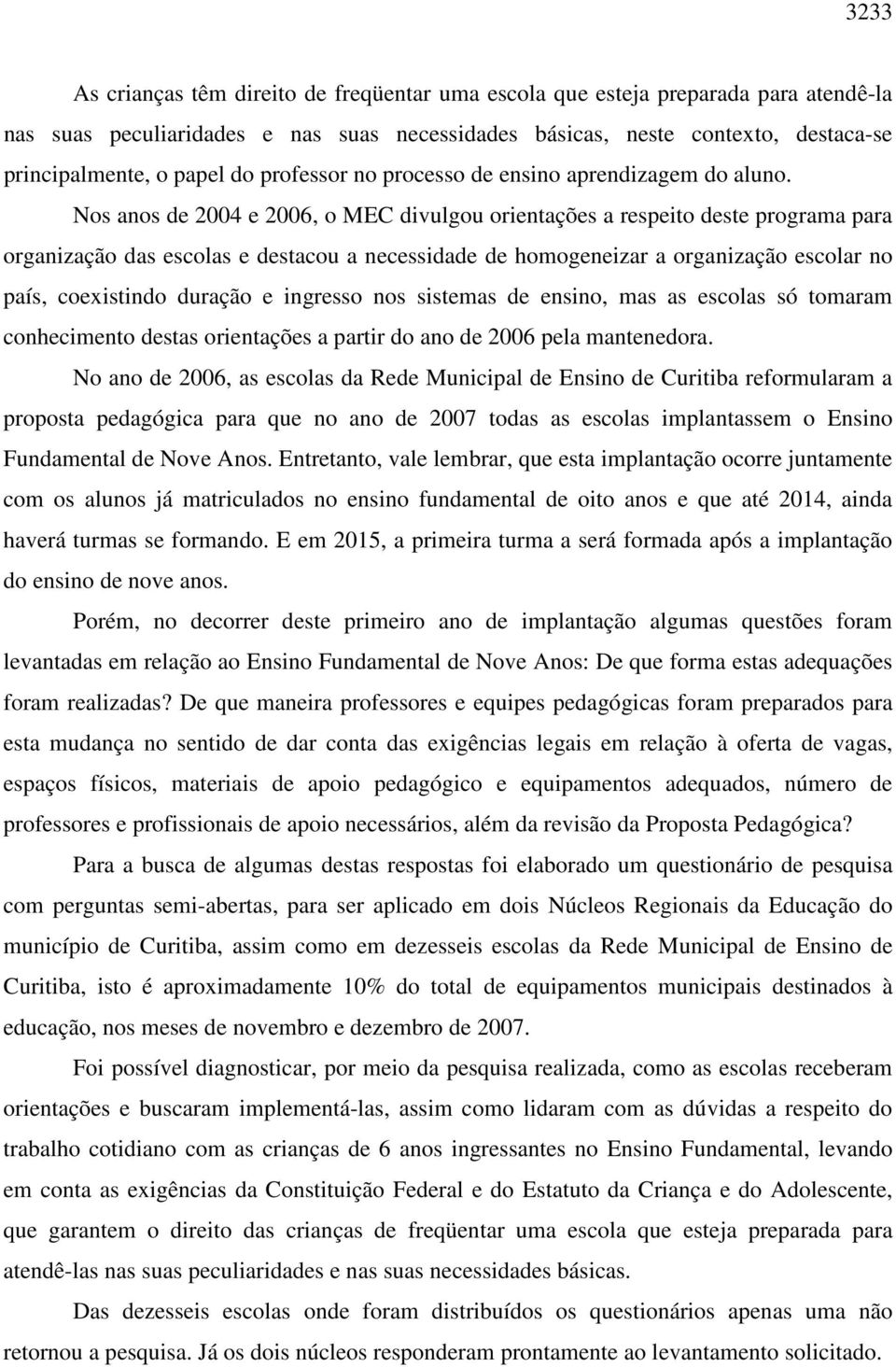 3233

As crianças têm direito de freqüentar uma escola que esteja preparada para atendê-la nas suas peculiaridades e nas suas necessidades básicas, neste contexto, destaca-se principalmente, o papel do professor no processo de ensino aprendizagem do aluno.

Nos anos de 2004 e 2006, o MEC divulgou orientações a respeito deste programa para organização das escolas e destacou a necessidade de homogeneizar a organização escolar no país, coexistindo duração e ingresso nos sistemas de ensino, mas as escolas só tomaram conhecimento destas orientações a partir do ano de 2006 pela mantenedora.

No ano de 2006, as escolas da Rede Municipal de Ensino de Curitiba reformularam a proposta pedagógica para que no ano de 2007 todas as escolas implantassem o Ensino Fundamental de Nove Anos. Entretanto, vale lembrar, que esta implantação ocorre juntamente com os alunos já matriculados no ensino fundamental de oito anos e que até 2014, ainda haverá turmas se formando. E em 2015, a primeira turma a será formada após a implantação do ensino de nove anos.

Porém, no decorrer deste primeiro ano de implantação algumas questões foram levantadas em relação ao Ensino Fundamental de Nove Anos: De que forma estas adequações foram realizadas? De que maneira professores e equipes pedagógicas foram preparados para esta mudança no sentido de dar conta das exigências legais em relação à oferta de vagas, espaços físicos, materiais de apoio pedagógico e equipamentos adequados, número de professores e profissionais de apoio necessários, além da revisão da Proposta Pedagógica?

Para a busca de algumas destas respostas foi elaborado um questionário de pesquisa com perguntas semi-abertas, para ser aplicado em dois Núcleos Regionais da Educação do município de Curitiba, assim como em dezesseis escolas da Rede Municipal de Ensino de Curitiba, isto é aproximadamente 10% do total de equipamentos municipais destinados à educação, nos meses de novembro e dezembro de 2007.

Foi possível diagnosticar, por meio da pesquisa realizada, como as escolas receberam orientações e buscaram implementá-las, assim como lidaram com as dúvidas a respeito do trabalho cotidiano com as crianças de 6 anos ingressantes no Ensino Fundamental, levando em conta as exigências da Constituição Federal e do Estatuto da Criança e do Adolescente, que garantem o direito das crianças de freqüentar uma escola que esteja preparada para atendê-las nas suas peculiaridades e nas suas necessidades básicas.

Das dezesseis escolas onde foram distribuídos os questionários apenas uma não retornou a pesquisa. Já os dois núcleos responderam prontamente ao levantamento solicitado.